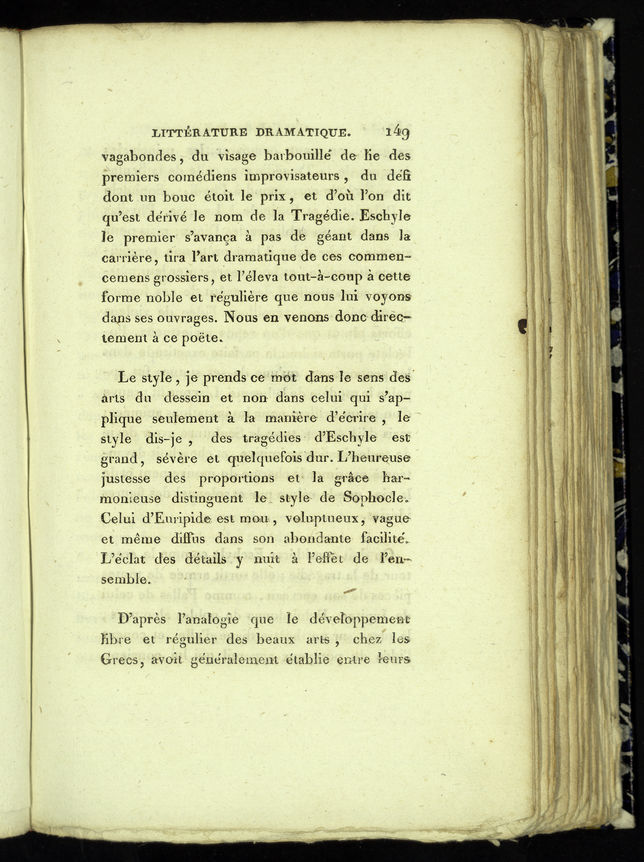 LITTÉRATURE DRAMATIQUE. 149

vagabondes, du visage barbouillé de lie des premiers comédiens improvisateurs, du défi dont un bouc étoit le prix, et d'où l'on dit qu'est dérivé le nom de la Tragédie. Eschyle le premier s'avança à pas de géant dans la carrière, tira l'art dramatique de ces commencemens grossiers, et l'éleva tout-à-coup à cette forme noble et régulière que nous lui voyons dans ses ouvrages. Nous en venons donc directement à ce poëte.

Le style, je prends ce mot dans le sens des arts du dessein et non dans celui qui s'applique seulement à la manière d'écrire, le style dis-je, des tragédies d'Eschyle est grand, sévère et quelquefois dur. L'heureuse justesse des proportions et la grâce harmonieuse distinguent le style de Sophocle. Celui d'Euripide est mou, voluptueux, vague et même diffus dans son abondante facilité. L'éclat des détails y nuit à l'effet de l'ensemble.

D'après l'analogie que le développement libre et régulier des beaux arts, chez les Grecs, avoit généralement établie entre leurs